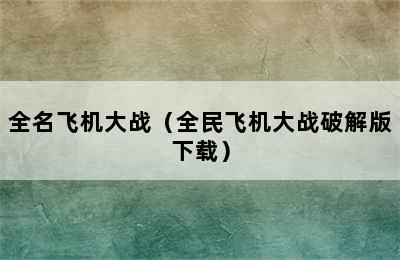 全名飞机大战（全民飞机大战破解版下载）